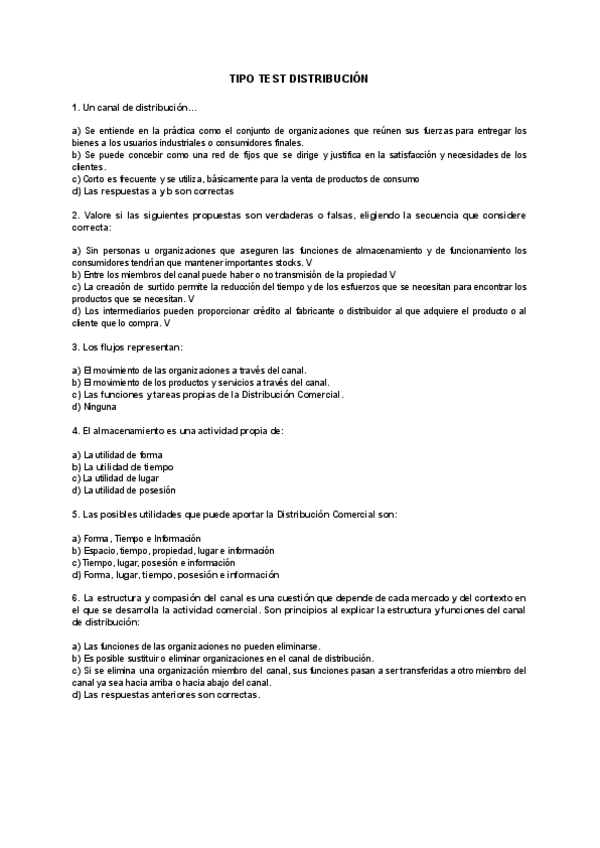 TIPO TEST DISTRIBUCIÓN

1. Un canal de distribución…

a) Se entiende en la práctica como el conjunto de organizaciones que reúnen sus fuerzas para entregar los bienes a los usuarios industriales o consumidores finales.
b) Se puede concebir como una red de fijos que se dirige y justifica en la satisfacción y necesidades de los clientes.
c) Corto es frecuente y se utiliza, básicamente para la venta de productos de consumo
d) Las respuestas a y b son correctas

2. Valore si las siguientes propuestas son verdaderas o falsas, eligiendo la secuencia que considere correcta:

a) Sin personas u organizaciones que aseguren las funciones de almacenamiento y de funcionamiento los consumidores tendrían que mantener importantes stocks. V
b) Entre los miembros del canal puede haber o no transmisión de la propiedad V
c) La creación de surtido permite la reducción del tiempo y de los esfuerzos que se necesitan para encontrar los productos que se necesitan. V
d) Los intermediarios pueden proporcionar crédito al fabricante o distribuidor al que adquiere el producto o al cliente que lo compra. V

3. Los flujos representan:

a) El movimiento de las organizaciones a través del canal.
b) El movimiento de los productos y servicios a través del canal.
c) Las funciones y tareas propias de la Distribución Comercial.
d) Ninguna

4. El almacenamiento es una actividad propia de:

a) La utilidad de forma
b) La utilidad de tiempo
c) La utilidad de lugar
d) La utilidad de posesión

5. Las posibles utilidades que puede aportar la Distribución Comercial son:

a) Forma, Tiempo e Información
b) Espacio, tiempo, propiedad, lugar e información
c) Tiempo, lugar, posesión e información
d) Forma, lugar, tiempo, posesión e información

6. La estructura y compasión del canal es una cuestión que depende de cada mercado y del contexto en el que se desarrolla la actividad comercial. Son principios al explicar la estructura y funciones del canal de distribución:

a) Las funciones de las organizaciones no pueden eliminarse.
b) Es posible sustituir o eliminar organizaciones en el canal de distribución.
c) Si se elimina una organización miembro del canal, sus funciones pasan a ser transferidas a otro miembro del canal ya sea hacia arriba o hacia abajo del canal.
d) Las respuestas anteriores son correctas.